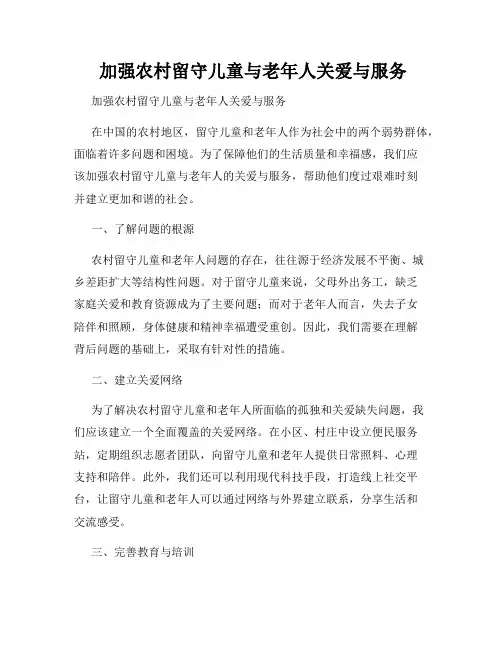 加强农村留守儿童与老年人关爱与服务

加强农村留守儿童与老年人关爱与服务

在中国的农村地区，留守儿童和老年人作为社会中的两个弱势群体，面临着许多问题和困境。为了保障他们的生活质量和幸福感，我们应该加强农村留守儿童与老年人的关爱与服务，帮助他们度过艰难时刻并建立更加和谐的社会。

一、了解问题的根源

农村留守儿童和老年人问题的存在，往往源于经济发展不平衡、城乡差距扩大等结构性问题。对于留守儿童来说，父母外出务工，缺乏家庭关爱和教育资源成为了主要问题；而对于老年人而言，失去子女陪伴和照顾，身体健康和精神幸福遭受重创。因此，我们需要在理解背后问题的基础上，采取有针对性的措施。

二、建立关爱网络

为了解决农村留守儿童和老年人所面临的孤独和关爱缺失问题，我们应该建立一个全面覆盖的关爱网络。在小区、村庄中设立便民服务站，定期组织志愿者团队，向留守儿童和老年人提供日常照料、心理支持和陪伴。此外，我们还可以利用现代科技手段，打造线上社交平台，让留守儿童和老年人可以通过网络与外界建立联系，分享生活和交流感受。

三、完善教育与培训